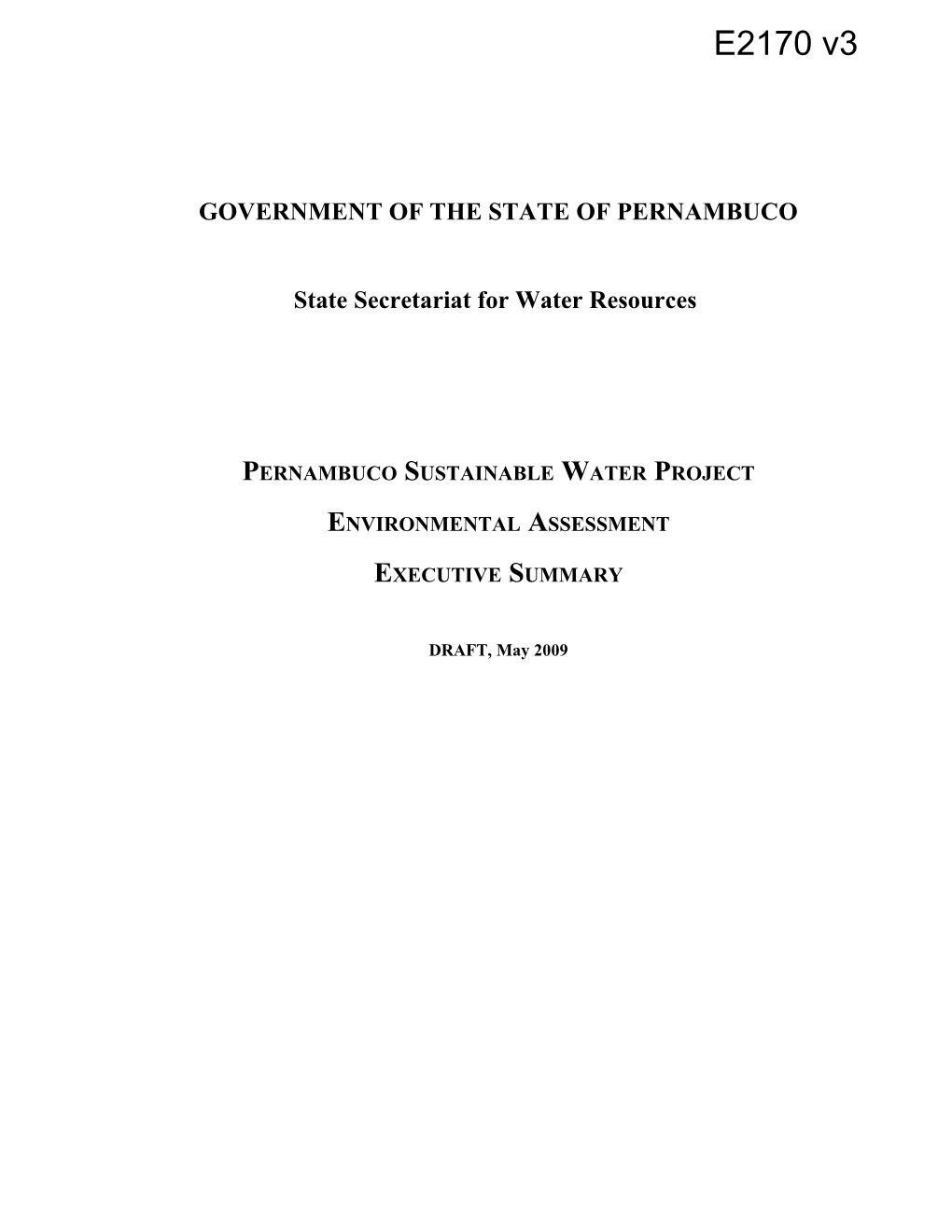 E2170 v3

GOVERNMENT OF THE STATE OF PERNAMBUCO

State Secretariat for Water Resources

PERNAMBUCO SUSTAINABLE WATER PROJECT

ENVIRONMENTAL ASSESSMENT

EXECUTIVE SUMMARY

DRAFT, May 2009